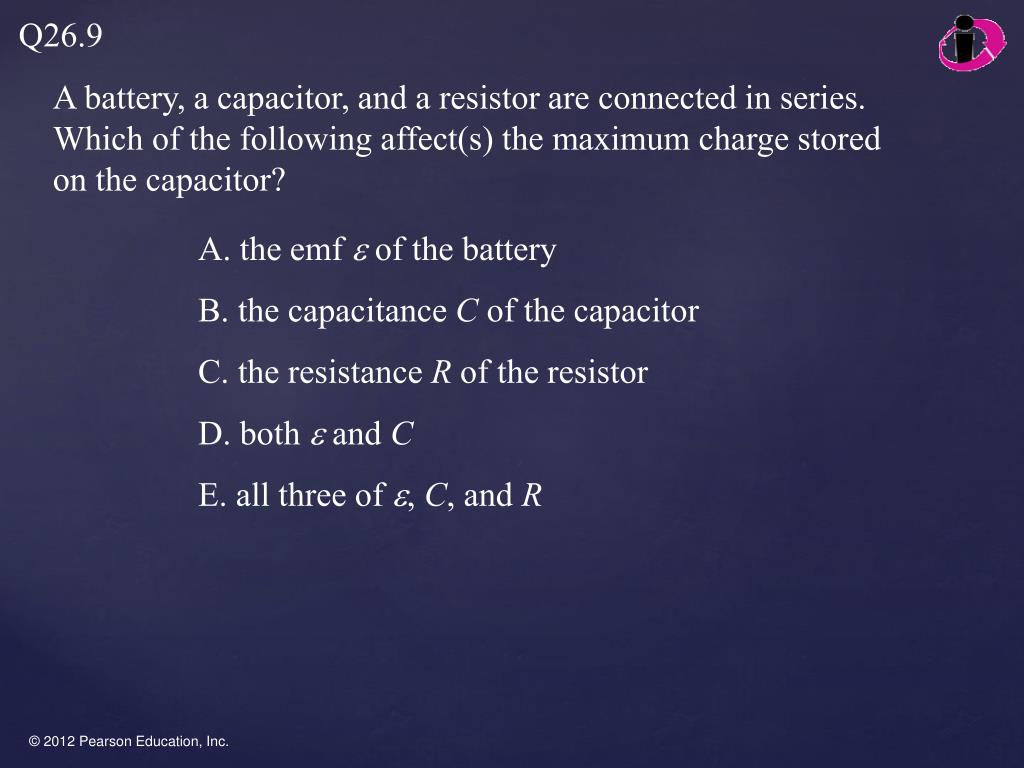 Q26.9

A battery, a capacitor, and a resistor are connected in series. Which of the following affect(s) the maximum charge stored on the capacitor?

A. the emf $\varepsilon$ of the battery

B. the capacitance $C$ of the capacitor

C. the resistance $R$ of the resistor

D. both $\varepsilon$ and $C$

E. all three of $\varepsilon$, $C$, and $R$

© 2012 Pearson Education, Inc.